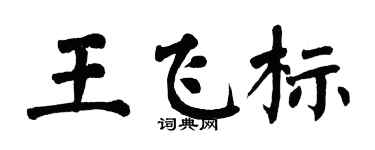 王飞标

词典网